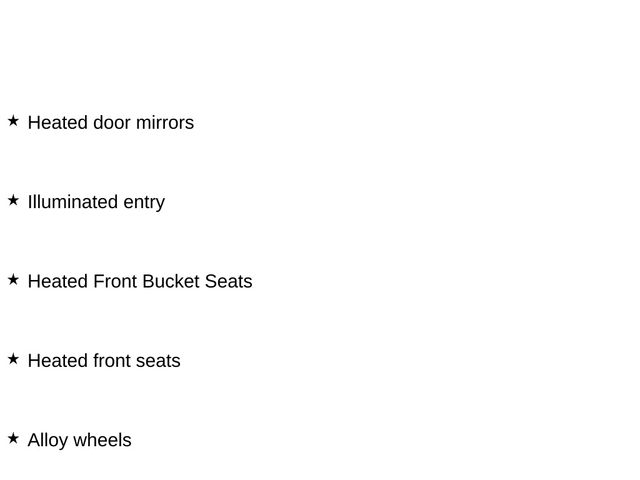 ★ Heated door mirrors

★ Illuminated entry

★ Heated Front Bucket Seats

★ Heated front seats

★ Alloy wheels